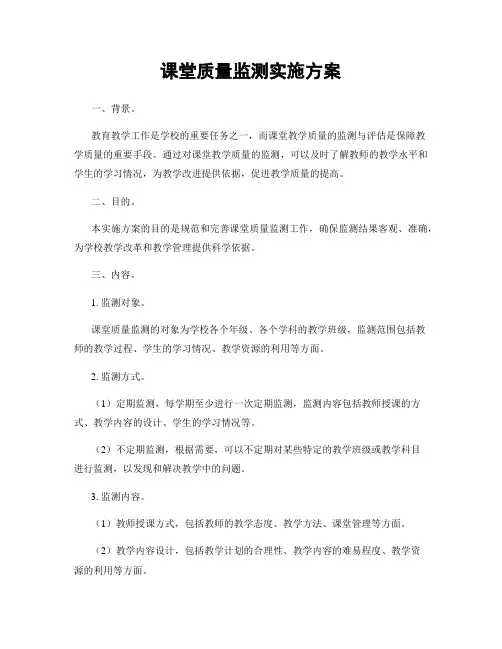 课堂质量监测实施方案

一、背景。

教育教学工作是学校的重要任务之一，而课堂教学质量的监测与评估是保障教学质量的重要手段。通过对课堂教学质量的监测，可以及时了解教师的教学水平和学生的学习情况，为教学改进提供依据，促进教学质量的提高。

二、目的。

本实施方案的目的是规范和完善课堂质量监测工作，确保监测结果客观、准确，为学校教学改革和教学管理提供科学依据。

三、内容。

1. 监测对象。

课堂质量监测的对象为学校各个年级、各个学科的教学班级，监测范围包括教师的教学过程、学生的学习情况、教学资源的利用等方面。

2. 监测方式。

（1）定期监测，每学期至少进行一次定期监测，监测内容包括教师授课的方式、教学内容的设计、学生的学习情况等。

（2）不定期监测，根据需要，可以不定期对某些特定的教学班级或教学科目进行监测，以发现和解决教学中的问题。

3. 监测内容。

（1）教师授课方式，包括教师的教学态度、教学方法、课堂管理等方面。

（2）教学内容设计，包括教学计划的合理性、教学内容的难易程度、教学资源的利用等方面。